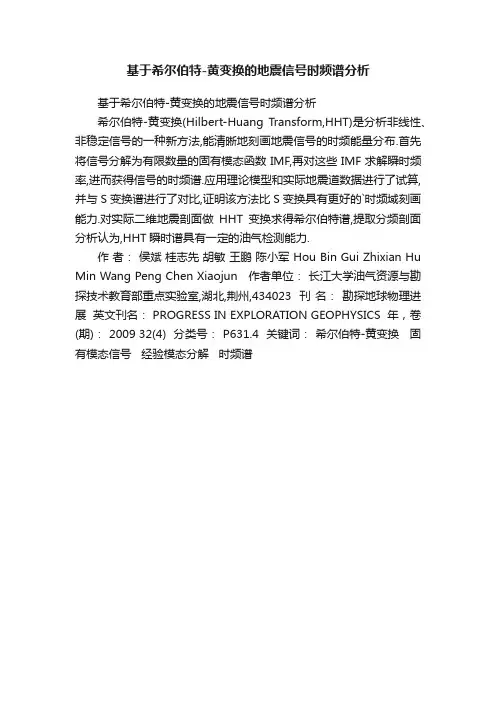 基于希尔伯特-黄变换的地震信号时频谱分析

基于希尔伯特-黄变换的地震信号时频谱分析

希尔伯特-黄变换(Hilbert-Huang Transform,HHT)是分析非线性、非稳定信号的一种新方法,能清晰地刻画地震信号的时频能量分布.首先将信号分解为有限数量的固有模态函数 IMF,再对这些 IMF 求解瞬时频率,进而获得信号的时频谱.应用理论模型和实际地震道数据进行了试算,并与 S 变换谱进行了对比,证明该方法比 S 变换具有更好的`时频域刻画能力.对实际二维地震剖面做 HHT 变换求得希尔伯特谱,提取分频剖面分析认为,HHT 瞬时谱具有一定的油气检测能力.

作 者： 侯斌 桂志先 胡敏 王鹏 陈小军 Hou Bin Gui Zhixian Hu Min Wang Peng Chen Xiaojun 作者单位： 长江大学油气资源与勘探技术教育部重点实验室,湖北,荆州,434023 刊 名： 勘探地球物理进展 英文刊名： PROGRESS IN EXPLORATION GEOPHYSICS 年，卷(期)： 2009 32(4) 分类号： P631.4 关键词： 希尔伯特-黄变换 固有模态信号 经验模态分解 时频谱